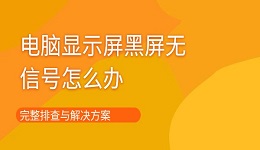 电脑显示屏黑屏无信号怎么办

完整排查与解决方案